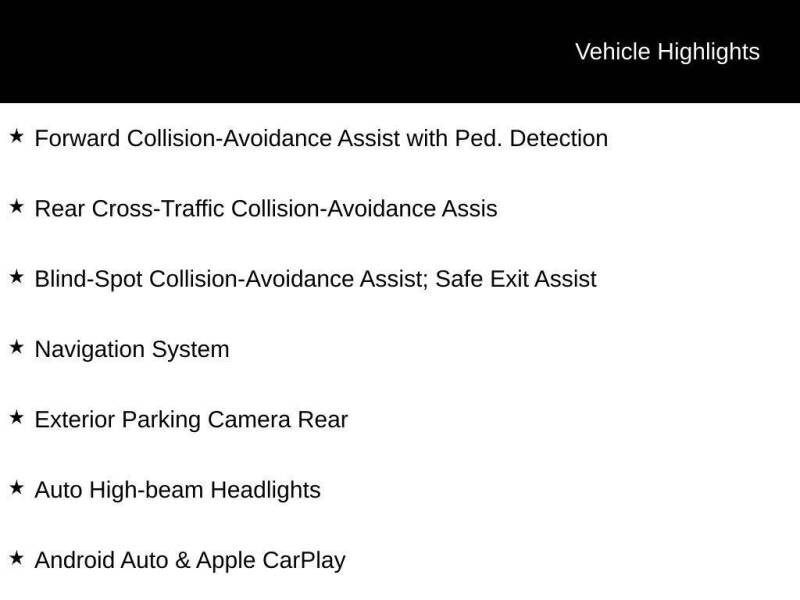 Vehicle Highlights

★ Forward Collision-Avoidance Assist with Ped. Detection

★ Rear Cross-Traffic Collision-Avoidance Assis

★ Blind-Spot Collision-Avoidance Assist; Safe Exit Assist

★ Navigation System

★ Exterior Parking Camera Rear

★ Auto High-beam Headlights

★ Android Auto & Apple CarPlay